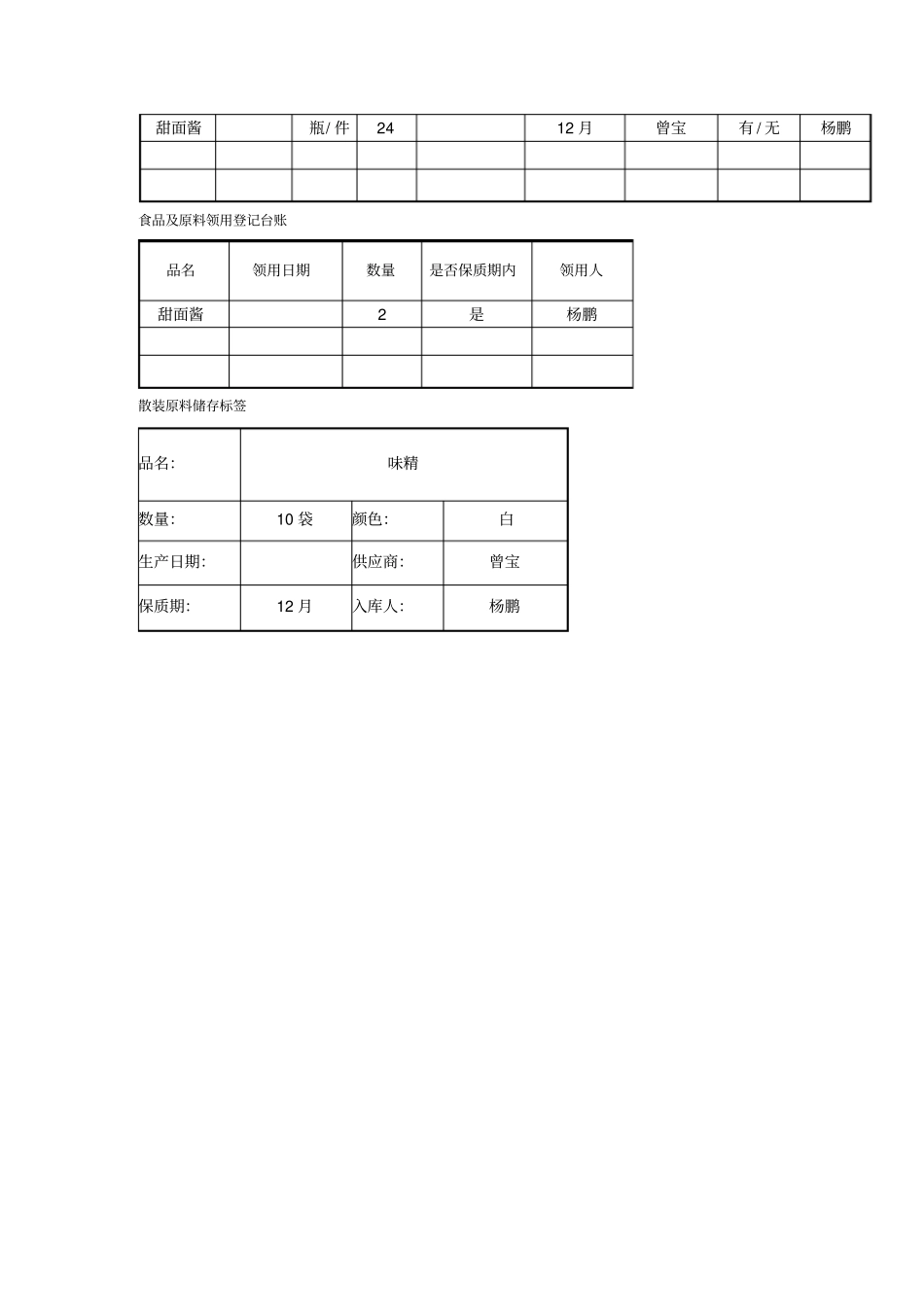 | 甜面酱 | | 瓶/ 件 | 24 | | 12 月 | 曾宝 | 有 / 无 | 杨鹏 |
|---|---|---|---|---|---|---|---|---|
| | | | | | | | | |
| | | | | | | | | |

食品及原料领用登记台账

| 品名 | 领用日期 | 数量 | 是否保质期内 | 领用人 |
|---|---|---|---|---|
| 甜面酱 | | 2 | 是 | 杨鹏 |
| | | | | |
| | | | | |

散装原料储存标签

| 品名: | 味精 | | |
|---|---|---|---|
| 数量: | 10 袋 | 颜色: | 白 |
| 生产日期: | | 供应商: | 曾宝 |
| 保质期: | 12 月 | 入库人: | 杨鹏 |